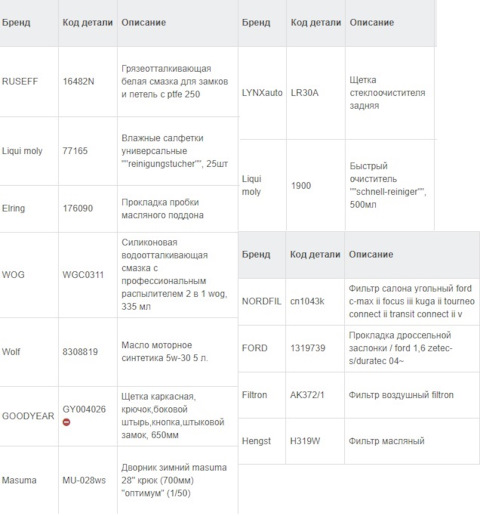 | Бренд | Код детали | Описание |
|---|---|---|
| RUSEFF | 16482N | Грязеотталкивающая белая смазка для замков и петель с ptfe 250 |
| Liqui moly | 77165 | Влажные салфетки универсальные ""reinigungstucher"", 25шт |
| Elring | 176090 | Прокладка пробки масляного поддона |
| WOG | WGC0311 | Силиконовая водоотталкивающая смазка с профессиональным распылителем 2 в 1 wog, 335 мл |
| Wolf | 8308819 | Масло моторное синтетика 5w-30 5 л. |
| GOODYEAR | GY004026 | Щетка каркасная, крючок,боковой штырь,кнопка,штыковой замок, 650мм |
| Masuma | MU-028ws | Дворник зимний masuma 28" крюк (700мм) "оптимум" (1/50) |

| Бренд | Код детали | Описание |
|---|---|---|
| LYNXauto | LR30A | Щетка стеклоочистителя задняя |
| Liqui moly | 1900 | Быстрый очиститель ""schnell-reiniger"", 500мл |

| Бренд | Код детали | Описание |
|---|---|---|
| NORDFIL | cn1043k | Фильтр салона угольный ford c-max ii focus iii kuga ii tourneo connect ii transit connect ii v |
| FORD | 1319739 | Прокладка дроссельной заслонки / ford 1,6 zetec-s/duratec 04~ |
| Filtron | AK372/1 | Фильтр воздушный filtron |
| Hengst | H319W | Фильтр масляный |